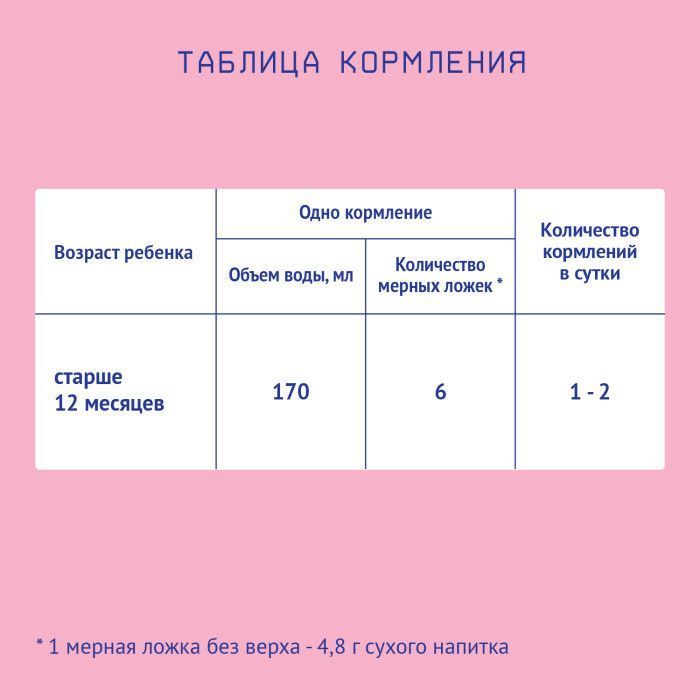 ТАБЛИЦА КОРМЛЕНИЯ

| Возраст ребенка | Одно кормление: Объем воды, мл | Одно кормление: Количество мерных ложек * | Количество кормлений в сутки |
|---|---|---|---|
| старше 12 месяцев | 170 | 6 | 1 - 2 |

* 1 мерная ложка без верха - 4,8 г сухого напитка